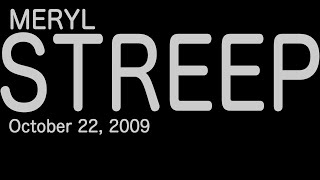 MERYL
STREEP
October 22, 2009